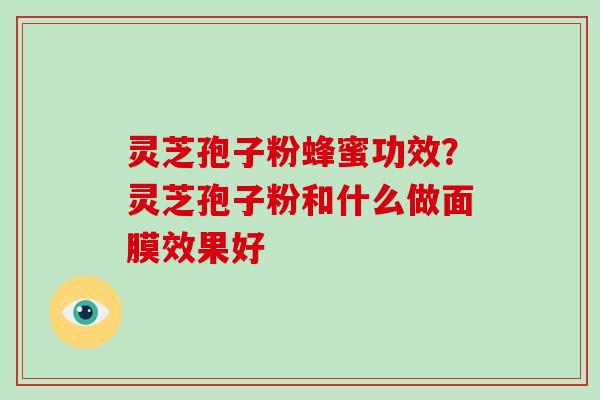 灵芝孢子粉蜂蜜功效?灵芝孢子粉和什么做面膜效果好